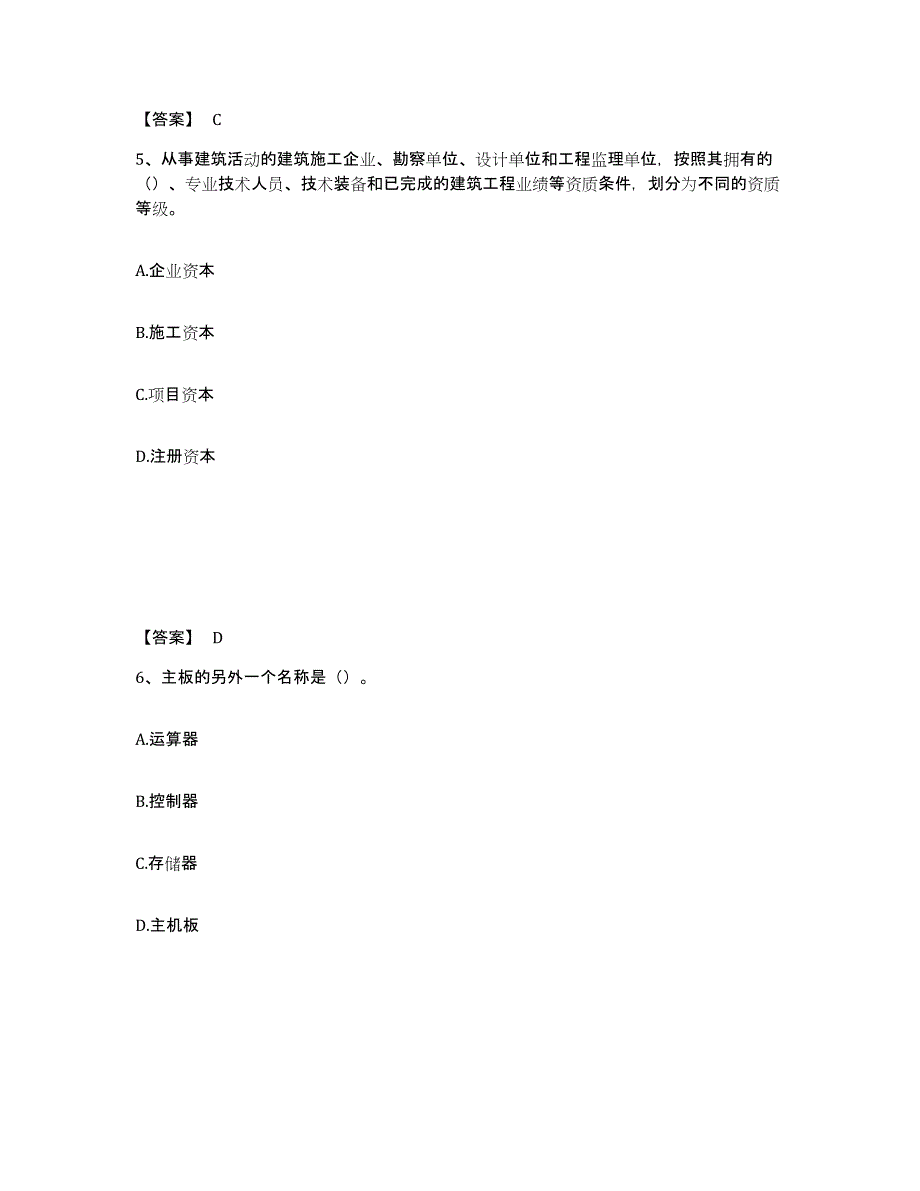 【答案】 C

5、从事建筑活动的建筑施工企业、勘察单位、设计单位和工程监理单位，按照其拥有的（）、专业技术人员、技术装备和已完成的建筑工程业绩等资质条件，划分为不同的资质等级。

A.企业资本

B.施工资本

C.项目资本

D.注册资本

【答案】 D

6、主板的另外一个名称是（）。

A.运算器

B.控制器

C.存储器

D.主机板